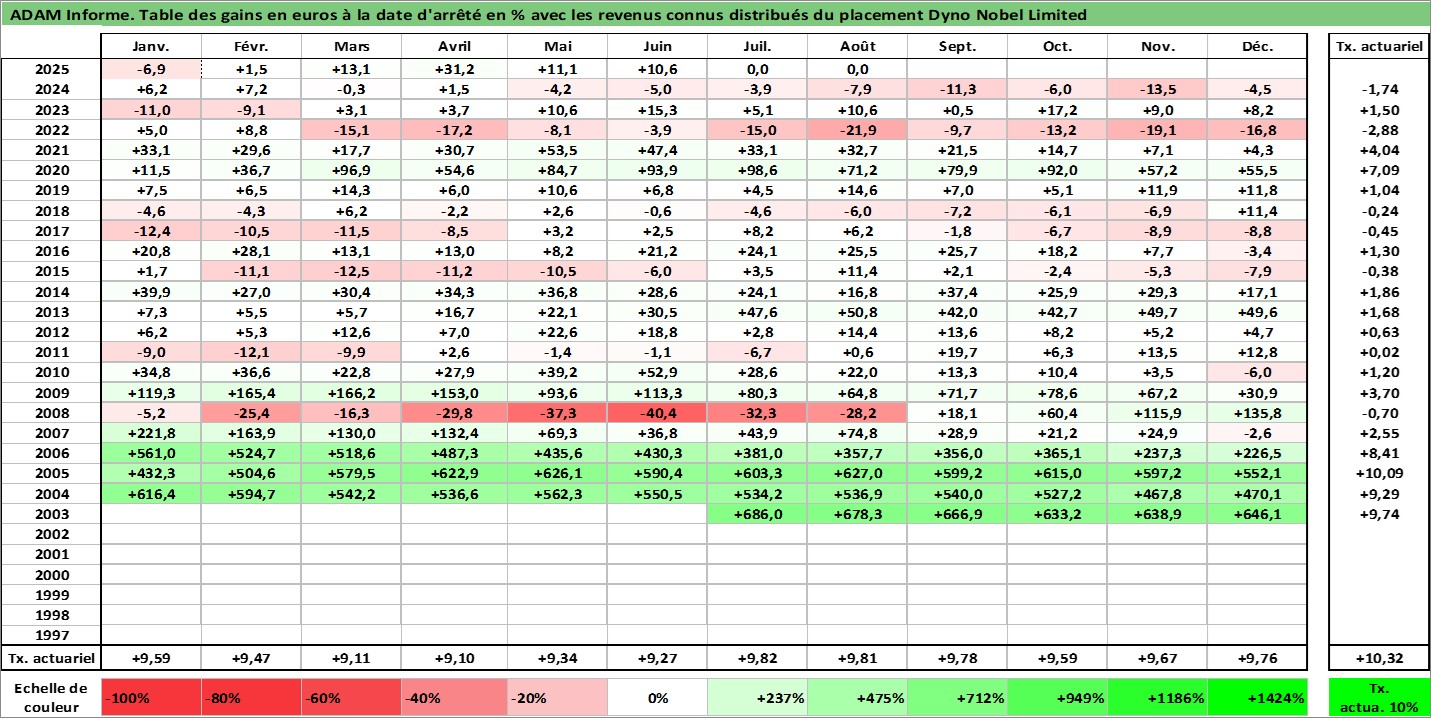 ADAM Informe. Table des gains en euros à la date d'arrêté en % avec les revenus connus distribués du placement Dyno Nobel Limited

| | Janv. | Févr. | Mars | Avril | Mai | Juin | Juil. | Août | Sept. | Oct. | Nov. | Déc. | Tx. actuariel |
|---|---|---|---|---|---|---|---|---|---|---|---|---|---|
| 2025 | -6,9 | +1,5 | +13,1 | +31,2 | +11,1 | +10,6 | 0,0 | 0,0 | | | | | |
| 2024 | +6,2 | +7,2 | -0,3 | +1,5 | -4,2 | -5,0 | -3,9 | -7,9 | -11,3 | -6,0 | -13,5 | -4,5 | -1,74 |
| 2023 | -11,0 | -9,1 | +3,1 | +3,7 | +10,6 | +15,3 | +5,1 | +10,6 | +0,5 | +17,2 | +9,0 | +8,2 | +1,50 |
| 2022 | +5,0 | +8,8 | -15,1 | -17,2 | -8,1 | -3,9 | -15,0 | -21,9 | -9,7 | -13,2 | -19,1 | -16,8 | -2,88 |
| 2021 | +33,1 | +29,6 | +17,7 | +30,7 | +53,5 | +47,4 | +33,1 | +32,7 | +21,5 | +14,7 | +7,1 | +4,3 | +4,04 |
| 2020 | +11,5 | +36,7 | +96,9 | +54,6 | +84,7 | +93,9 | +98,6 | +71,2 | +79,9 | +92,0 | +57,2 | +55,5 | +7,09 |
| 2019 | +7,5 | +6,5 | +14,3 | +6,0 | +10,6 | +6,8 | +4,5 | +14,6 | +7,0 | +5,1 | +11,9 | +11,8 | +1,04 |
| 2018 | -4,6 | -4,3 | +6,2 | -2,2 | +2,6 | -0,6 | -4,6 | -6,0 | -7,2 | -6,1 | -6,9 | +11,4 | -0,24 |
| 2017 | -12,4 | -10,5 | -11,5 | -8,5 | +3,2 | +2,5 | +8,2 | +6,2 | -1,8 | -6,7 | -8,9 | -8,8 | -0,45 |
| 2016 | +20,8 | +28,1 | +13,1 | +13,0 | +8,2 | +21,2 | +24,1 | +25,5 | +25,7 | +18,2 | +7,7 | -3,4 | +1,30 |
| 2015 | +1,7 | -11,1 | -12,5 | -11,2 | -10,5 | -6,0 | +3,5 | +11,4 | +2,1 | -2,4 | -5,3 | -7,9 | -0,38 |
| 2014 | +39,9 | +27,0 | +30,4 | +34,3 | +36,8 | +28,6 | +24,1 | +16,8 | +37,4 | +25,9 | +29,3 | +17,1 | +1,86 |
| 2013 | +7,3 | +5,5 | +5,7 | +16,7 | +22,1 | +30,5 | +47,6 | +50,8 | +42,0 | +42,7 | +49,7 | +49,6 | +1,68 |
| 2012 | +6,2 | +5,3 | +12,6 | +7,0 | +22,6 | +18,8 | +2,8 | +14,4 | +13,6 | +8,2 | +5,2 | +4,7 | +0,63 |
| 2011 | -9,0 | -12,1 | -9,9 | +2,6 | -1,4 | -1,1 | -6,7 | +0,6 | +19,7 | +6,3 | +13,5 | +12,8 | +0,02 |
| 2010 | +34,8 | +36,6 | +22,8 | +27,9 | +39,2 | +52,9 | +28,6 | +22,0 | +13,3 | +10,4 | +3,5 | -6,0 | +1,20 |
| 2009 | +119,3 | +165,4 | +166,2 | +153,0 | +93,6 | +113,3 | +80,3 | +64,8 | +71,7 | +78,6 | +67,2 | +30,9 | +3,70 |
| 2008 | -5,2 | -25,4 | -16,3 | -29,8 | -37,3 | -40,4 | -32,3 | -28,2 | +18,1 | +60,4 | +115,9 | +135,8 | -0,70 |
| 2007 | +221,8 | +163,9 | +130,0 | +132,4 | +69,3 | +36,8 | +43,9 | +74,8 | +28,9 | +21,2 | +24,9 | -2,6 | +2,55 |
| 2006 | +561,0 | +524,7 | +518,6 | +487,3 | +435,6 | +430,3 | +381,0 | +357,7 | +356,0 | +365,1 | +237,3 | +226,5 | +8,41 |
| 2005 | +432,3 | +504,6 | +579,5 | +622,9 | +626,1 | +590,4 | +603,3 | +627,0 | +599,2 | +615,0 | +597,2 | +552,1 | +10,09 |
| 2004 | +616,4 | +594,7 | +542,2 | +536,6 | +562,3 | +550,5 | +534,2 | +536,9 | +540,0 | +527,2 | +467,8 | +470,1 | +9,29 |
| 2003 | | | | | | | +686,0 | +678,3 | +666,9 | +633,2 | +638,9 | +646,1 | +9,74 |
| 2002 | | | | | | | | | | | | | |
| 2001 | | | | | | | | | | | | | |
| 2000 | | | | | | | | | | | | | |
| 1999 | | | | | | | | | | | | | |
| 1998 | | | | | | | | | | | | | |
| 1997 | | | | | | | | | | | | | |
| Tx. actuariel | +9,59 | +9,47 | +9,11 | +9,10 | +9,34 | +9,27 | +9,82 | +9,81 | +9,78 | +9,59 | +9,67 | +9,76 | +10,32 |

| Echelle de couleur | -100% | -80% | -60% | -40% | -20% | 0% | +237% | +475% | +712% | +949% | +1186% | +1424% | Tx. actua. 10% |
|---|---|---|---|---|---|---|---|---|---|---|---|---|---|